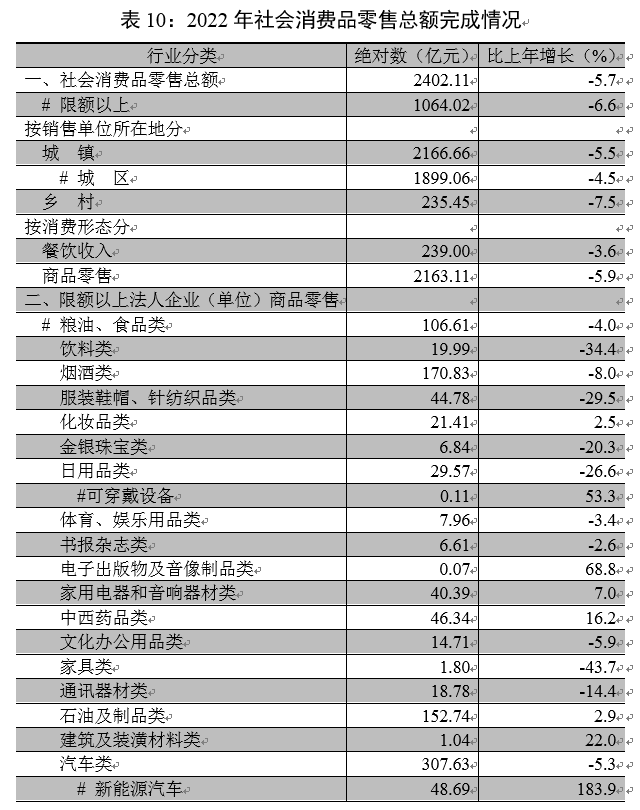 表 10：2022 年社会消费品零售总额完成情况

| 行业分类 | 绝对数（亿元） | 比上年增长（%） |
|---|---|---|
| 一、社会消费品零售总额 | 2402.11 | -5.7 |
| # 限额以上 | 1064.02 | -6.6 |
| 按销售单位所在地分 | | |
| 城 镇 | 2166.66 | -5.5 |
| # 城 区 | 1899.06 | -4.5 |
| 乡 村 | 235.45 | -7.5 |
| 按消费形态分 | | |
| 餐饮收入 | 239.00 | -3.6 |
| 商品零售 | 2163.11 | -5.9 |
| 二、限额以上法人企业（单位）商品零售 | | |
| # 粮油、食品类 | 106.61 | -4.0 |
| 饮料类 | 19.99 | -34.4 |
| 烟酒类 | 170.83 | -8.0 |
| 服装鞋帽、针纺织品类 | 44.78 | -29.5 |
| 化妆品类 | 21.41 | 2.5 |
| 金银珠宝类 | 6.84 | -20.3 |
| 日用品类 | 29.57 | -26.6 |
| #可穿戴设备 | 0.11 | 53.3 |
| 体育、娱乐用品类 | 7.96 | -3.4 |
| 书报杂志类 | 6.61 | -2.6 |
| 电子出版物及音像制品类 | 0.07 | 68.8 |
| 家用电器和音响器材类 | 40.39 | 7.0 |
| 中西药品类 | 46.34 | 16.2 |
| 文化办公用品类 | 14.71 | -5.9 |
| 家具类 | 1.80 | -43.7 |
| 通讯器材类 | 18.78 | -14.4 |
| 石油及制品类 | 152.74 | 2.9 |
| 建筑及装潢材料类 | 1.04 | 22.0 |
| 汽车类 | 307.63 | -5.3 |
| # 新能源汽车 | 48.69 | 183.9 |